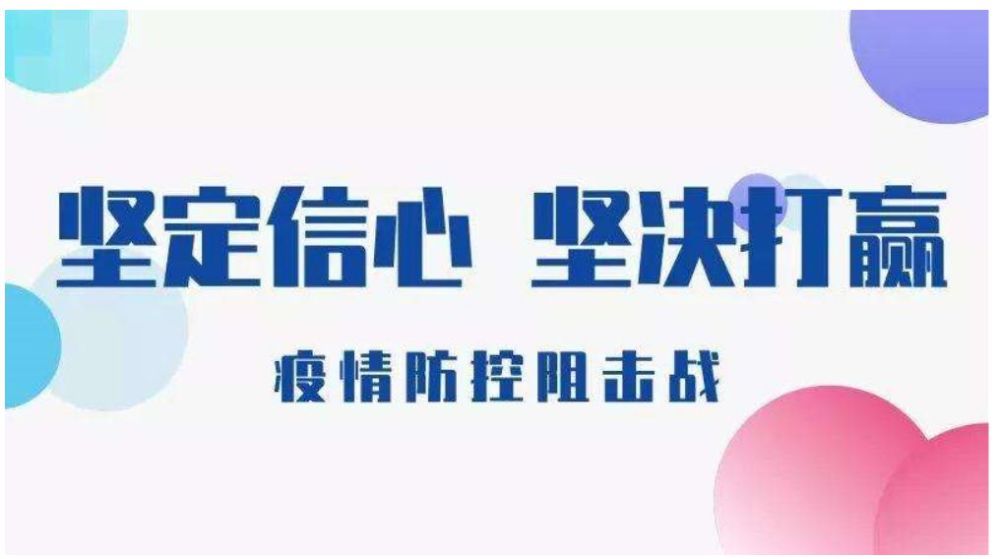 坚定信心 坚决打赢

疫情防控阻击战